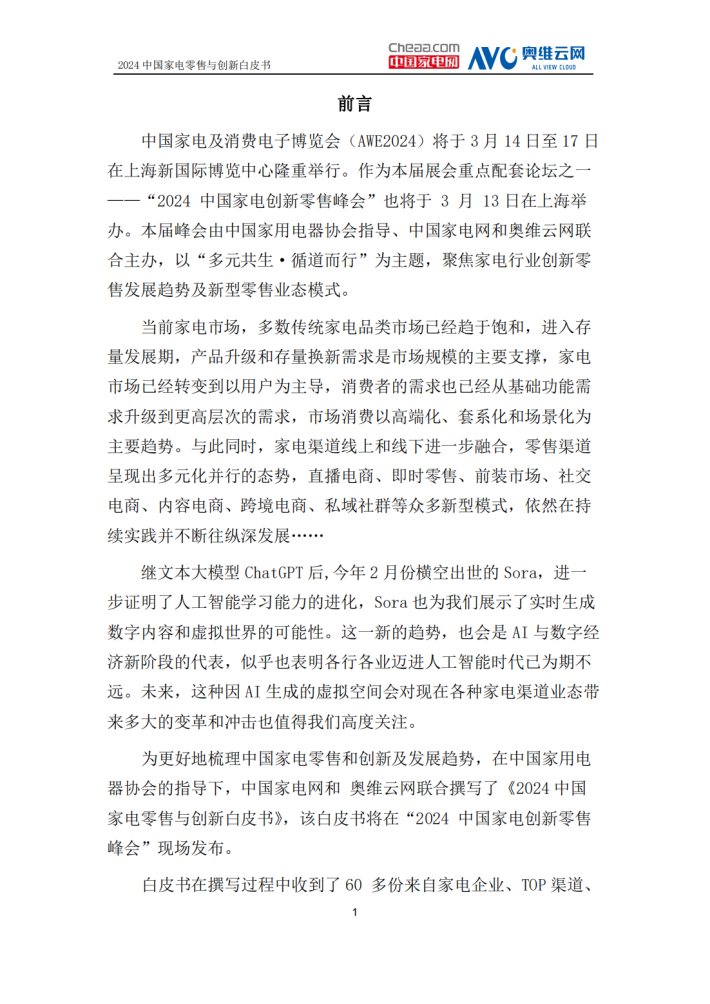 2024 中国家电零售与创新白皮书

Cheaa.com 中国家电网 AVC 奥维云网 ALL VIEW CLOUD

前言

中国家电及消费电子博览会（AWE2024）将于 3 月 14 日至 17 日在上海新国际博览中心隆重举行。作为本届展会重点配套论坛之一——“2024 中国家电创新零售峰会”也将于 3 月 13 日在上海举办。本届峰会由中国家用电器协会指导、中国家电网和奥维云网联合主办，以“多元共生·循道而行”为主题，聚焦家电行业创新零售发展趋势及新型零售业态模式。

当前家电市场，多数传统家电品类市场已经趋于饱和，进入存量发展期，产品升级和存量换新需求是市场规模的主要支撑，家电市场已经转变到以用户为主导，消费者的需求也已经从基础功能需求升级到更高层次的需求，市场消费以高端化、套系化和场景化为主要趋势。与此同时，家电渠道线上和线下进一步融合，零售渠道呈现出多元化并行的态势，直播电商、即时零售、前装市场、社交电商、内容电商、跨境电商、私域社群等众多新型模式，依然在持续实践并不断往纵深发展……

继文本大模型 ChatGPT 后，今年 2 月份横空出世的 Sora，进一步证明了人工智能学习能力的进化，Sora 也为我们展示了实时生成数字内容和虚拟世界的可能性。这一新的趋势，也会是 AI 与数字经济新阶段的代表，似乎也表明各行各业迈进人工智能时代已为期不远。未来，这种因 AI 生成的虚拟空间会对现在各种家电渠道业态带来多大的变革和冲击也值得我们高度关注。

为更好地梳理中国家电零售和创新及发展趋势，在中国家用电器协会的指导下，中国家电网和 奥维云网联合撰写了《2024 中国家电零售与创新白皮书》，该白皮书将在“2024 中国家电创新零售峰会”现场发布。

白皮书在撰写过程中收到了 60 多份来自家电企业、TOP 渠道、

1